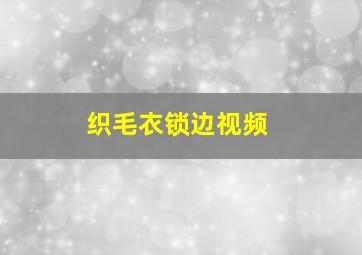 织毛衣锁边视频